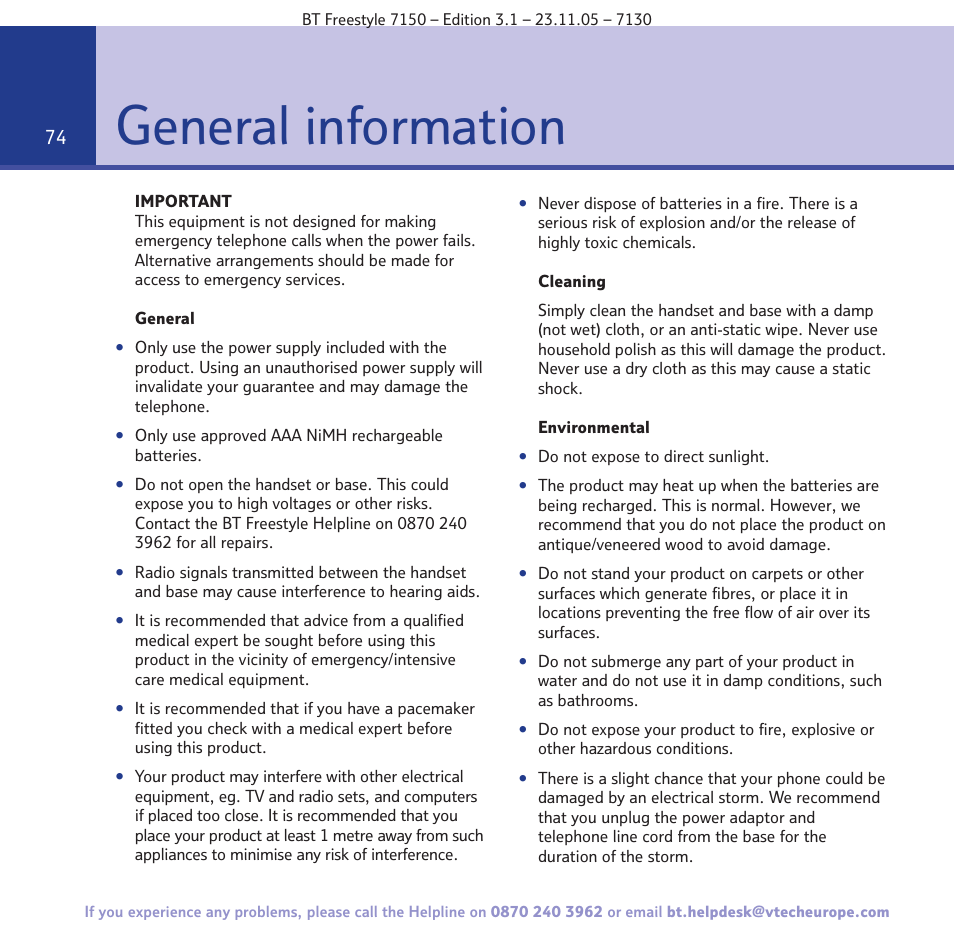 BT Freestyle 7150 – Edition 3.1 – 23.11.05 – 7130

74

General information

IMPORTANT
This equipment is not designed for making emergency telephone calls when the power fails. Alternative arrangements should be made for access to emergency services.

General

• Only use the power supply included with the product. Using an unauthorised power supply will invalidate your guarantee and may damage the telephone.

• Only use approved AAA NiMH rechargeable batteries.

• Do not open the handset or base. This could expose you to high voltages or other risks. Contact the BT Freestyle Helpline on 0870 240 3962 for all repairs.

• Radio signals transmitted between the handset and base may cause interference to hearing aids.

• It is recommended that advice from a qualified medical expert be sought before using this product in the vicinity of emergency/intensive care medical equipment.

• It is recommended that if you have a pacemaker fitted you check with a medical expert before using this product.

• Your product may interfere with other electrical equipment, eg. TV and radio sets, and computers if placed too close. It is recommended that you place your product at least 1 metre away from such appliances to minimise any risk of interference.

• Never dispose of batteries in a fire. There is a serious risk of explosion and/or the release of highly toxic chemicals.

Cleaning

Simply clean the handset and base with a damp (not wet) cloth, or an anti-static wipe. Never use household polish as this will damage the product. Never use a dry cloth as this may cause a static shock.

Environmental

• Do not expose to direct sunlight.

• The product may heat up when the batteries are being recharged. This is normal. However, we recommend that you do not place the product on antique/veneered wood to avoid damage.

• Do not stand your product on carpets or other surfaces which generate fibres, or place it in locations preventing the free flow of air over its surfaces.

• Do not submerge any part of your product in water and do not use it in damp conditions, such as bathrooms.

• Do not expose your product to fire, explosive or other hazardous conditions.

• There is a slight chance that your phone could be damaged by an electrical storm. We recommend that you unplug the power adaptor and telephone line cord from the base for the duration of the storm.

If you experience any problems, please call the Helpline on 0870 240 3962 or email bt.helpdesk@vtecheurope.com